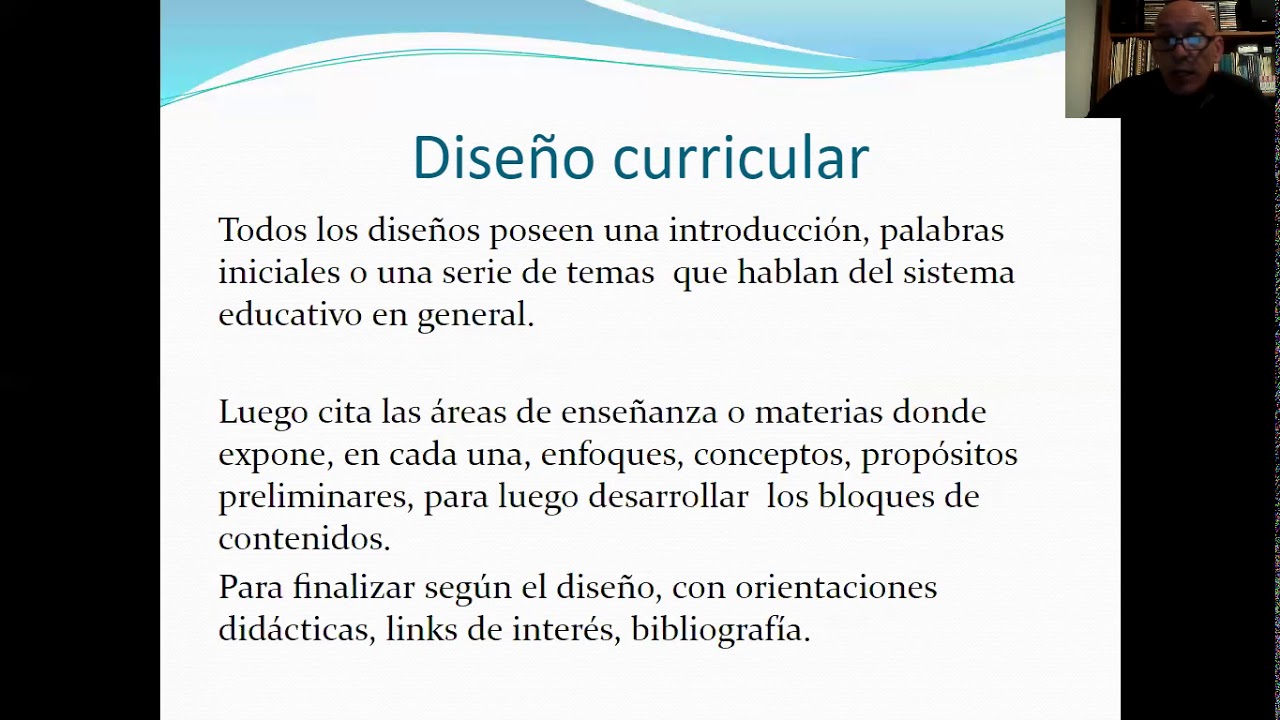 Diseño curricular

Todos los diseños poseen una introducción, palabras iniciales o una serie de temas que hablan del sistema educativo en general.

Luego cita las áreas de enseñanza o materias donde expone, en cada una, enfoques, conceptos, propósitos preliminares, para luego desarrollar los bloques de contenidos.

Para finalizar según el diseño, con orientaciones didácticas, links de interés, bibliografía.